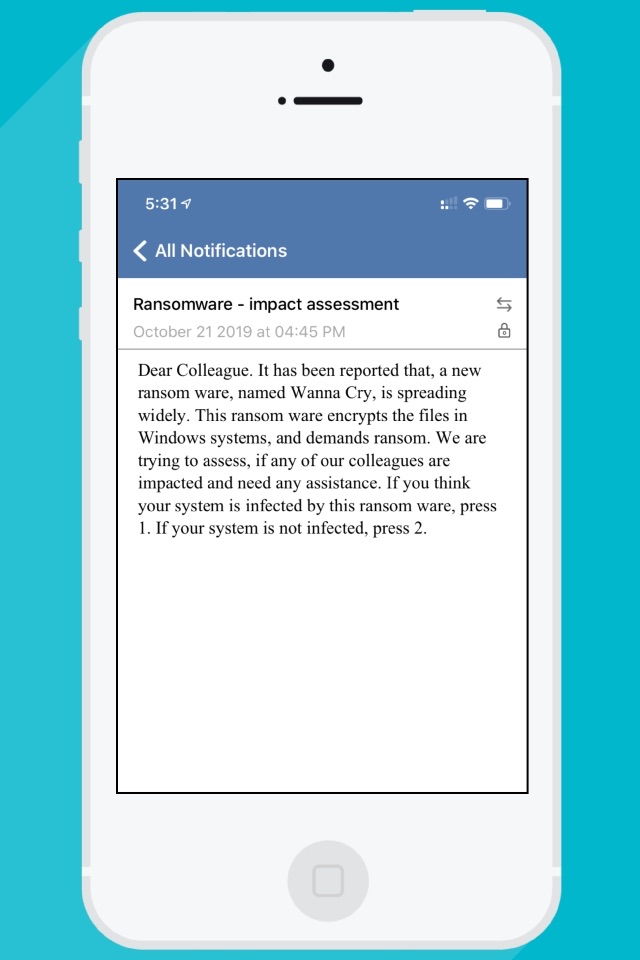 5:31

All Notifications

Ransomware - impact assessment

October 21 2019 at 04:45 PM

Dear Colleague. It has been reported that, a new ransom ware, named Wanna Cry, is spreading widely. This ransom ware encrypts the files in Windows systems, and demands ransom. We are trying to assess, if any of our colleagues are impacted and need any assistance. If you think your system is infected by this ransom ware, press 1. If your system is not infected, press 2.